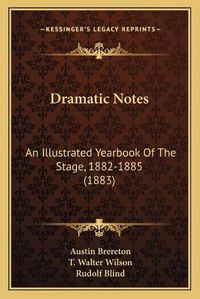 —KESSINGER'S LEGACY REPRINTS—

Dramatic Notes

An Illustrated Yearbook Of The Stage, 1882-1885 (1883)

Austin Brereton
T. Walter Wilson
Rudolf Blind